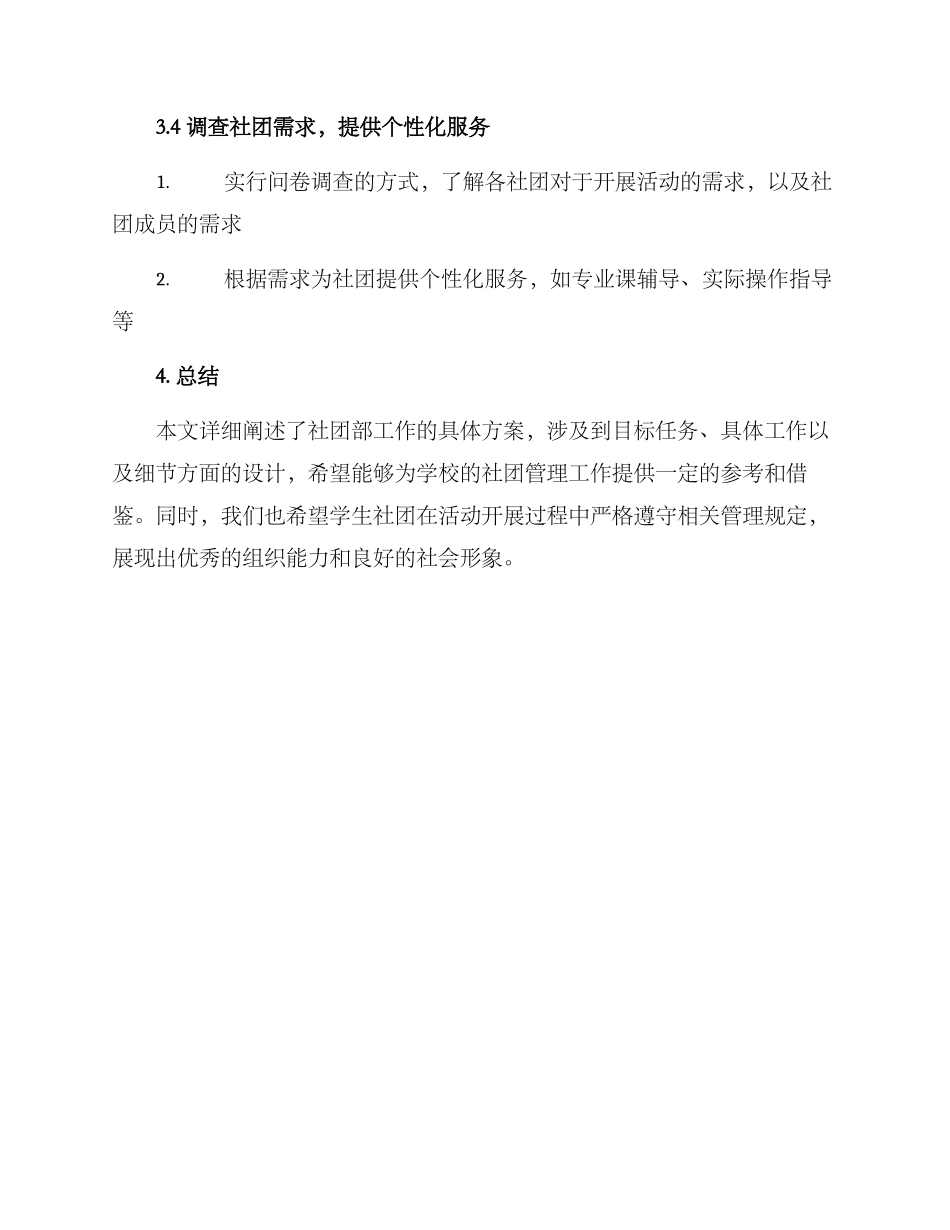 3.4 调查社团需求，提供个性化服务

1. 实行问卷调查的方式，了解各社团对于开展活动的需求，以及社团成员的需求

2. 根据需求为社团提供个性化服务，如专业课辅导、实际操作指导等

4. 总结

本文详细阐述了社团部工作的具体方案，涉及到目标任务、具体工作以及细节方面的设计，希望能够为学校的社团管理工作提供一定的参考和借鉴。同时，我们也希望学生社团在活动开展过程中严格遵守相关管理规定，展现出优秀的组织能力和良好的社会形象。